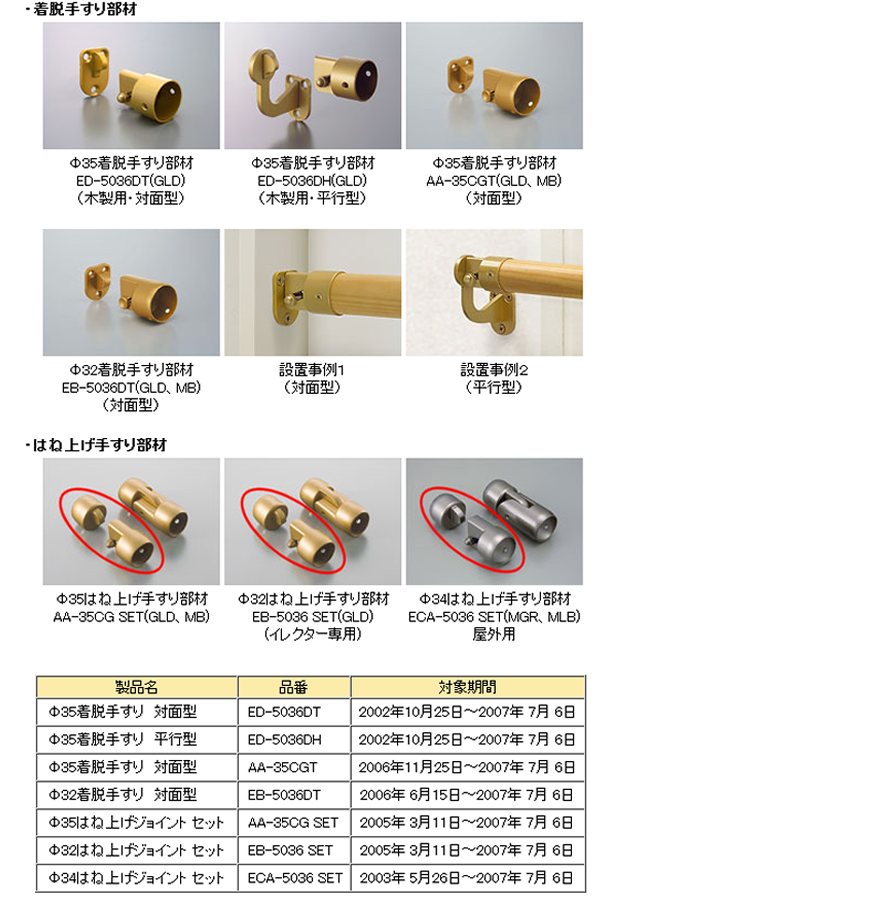 ・着脱手すり部材

Φ35着脱手すり部材
ED-5036DT(GLD)
（木製用・対面型）

Φ35着脱手すり部材
ED-5036DH(GLD)
（木製用・平行型）

Φ35着脱手すり部材
AA-35CGT(GLD、MB)
（対面型）

Φ32着脱手すり部材
EB-5036DT(GLD、MB)
（対面型）

設置事例1
（対面型）

設置事例2
（平行型）

・はね上げ手すり部材

Φ35はね上げ手すり部材
AA-35CG SET(GLD、MB)

Φ32はね上げ手すり部材
EB-5036 SET(GLD)
（イレクター専用）

Φ34はね上げ手すり部材
ECA-5036 SET(MGR、MLB)
屋外用

| 製品名 | 品番 | 対象期間 |
|---|---|---|
| Φ35着脱手すり　対面型 | ED-5036DT | 2002年10月25日～2007年 7月 6日 |
| Φ35着脱手すり　平行型 | ED-5036DH | 2002年10月25日～2007年 7月 6日 |
| Φ35着脱手すり　対面型 | AA-35CGT | 2006年11月25日～2007年 7月 6日 |
| Φ32着脱手すり　対面型 | EB-5036DT | 2006年 6月15日～2007年 7月 6日 |
| Φ35はね上げジョイント セット | AA-35CG SET | 2005年 3月11日～2007年 7月 6日 |
| Φ32はね上げジョイント セット | EB-5036 SET | 2005年 3月11日～2007年 7月 6日 |
| Φ34はね上げジョイント セット | ECA-5036 SET | 2003年 5月26日～2007年 7月 6日 |